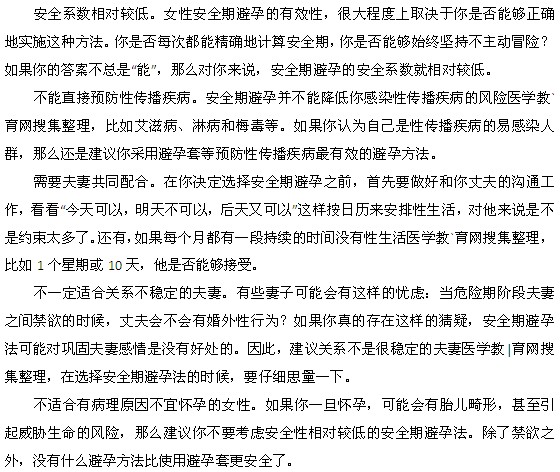 安全系数相对较低。女性安全期避孕的有效性，很大程度上取决于你是否能够正确地实施这种方法。你是否每次都能精确地计算安全期，你是否能够始终坚持不主动冒险？如果你的答案不总是“能”，那么对你来说，安全期避孕的安全系数就相对较低。

不能直接预防性传播疾病。安全期避孕并不能降低你感染性传播疾病的风险医学教`育网搜集整理，比如艾滋病、淋病和梅毒等。如果你认为自己是性传播疾病的易感染人群，那么还是建议你采用避孕套等预防性传播疾病最有效的避孕方法。

需要夫妻共同配合。在你决定选择安全期避孕之前，首先要做好和你丈夫的沟通工作，看看“今天可以，明天不可以，后天又可以”这样按日历来安排性生活，对他来说是不是约束太多了。还有，如果每个月都有一段持续的时间没有性生活医学教`育网搜集整理，比如 1 个星期或 10 天，他是否能够接受。

不一定适合关系不稳定的夫妻。有些妻子可能会有这样的忧虑：当危险期阶段夫妻之间禁欲的时候，丈夫会不会有婚外性行为？如果你真的存在这样的猜疑，安全期避孕法可能对巩固夫妻感情是没有好处的。因此，建议关系不是很稳定的夫妻医学教|育网搜集整理，在选择安全期避孕法的时候，要仔细思量一下。

不适合有病理原因不宜怀孕的女性。如果你一旦怀孕，可能会有胎儿畸形，甚至引起威胁生命的风险，那么建议你不要考虑安全性相对较低的安全期避孕法。除了禁欲之外，没有什么避孕方法比使用避孕套更安全了。